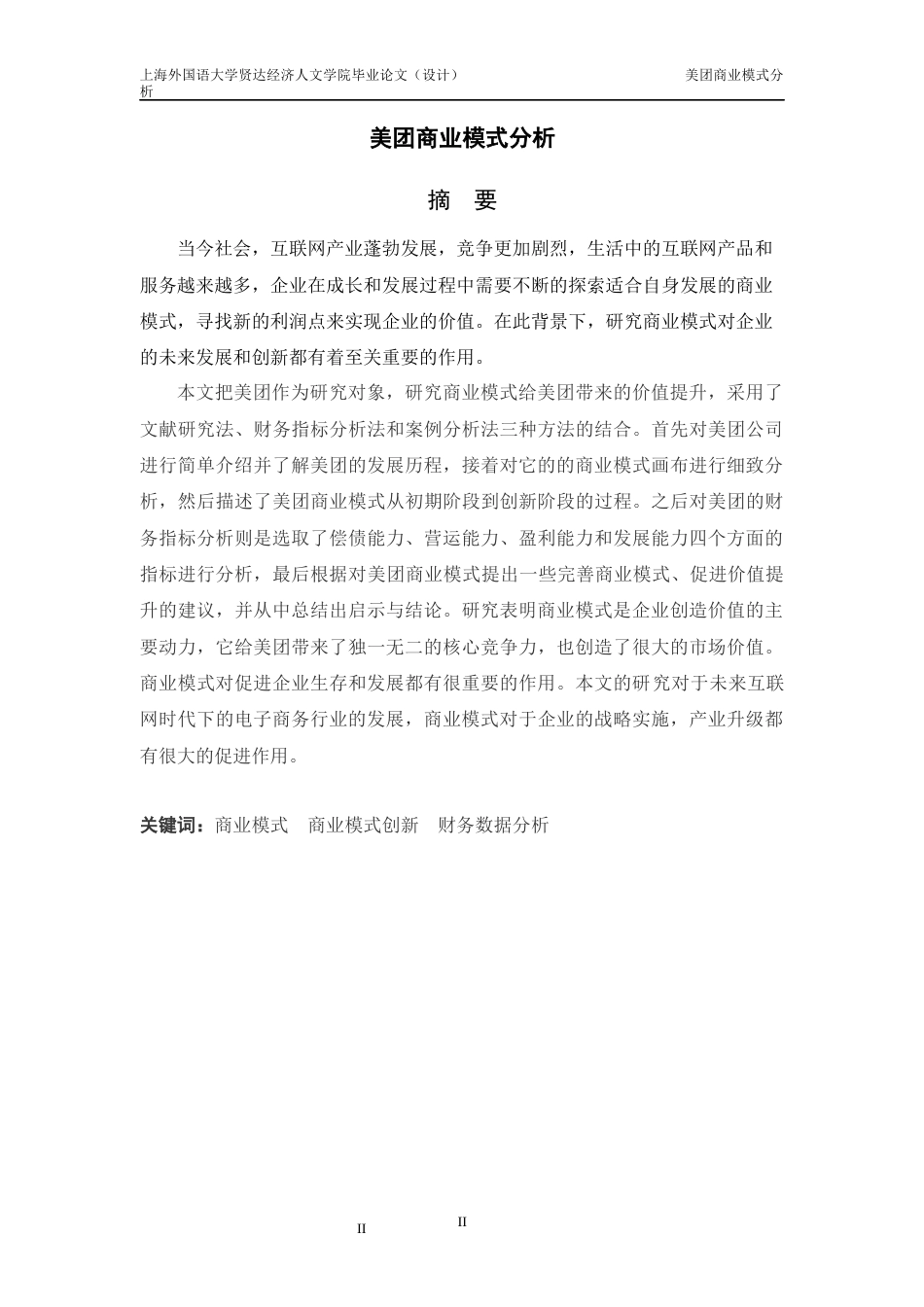 上海外国语大学贤达经济人文学院毕业论文（设计） 美团商业模式分析

美团商业模式分析

摘 要

当今社会，互联网产业蓬勃发展，竞争更加剧烈，生活中的互联网产品和服务越来越多，企业在成长和发展过程中需要不断的探索适合自身发展的商业模式，寻找新的利润点来实现企业的价值。在此背景下，研究商业模式对企业的未来发展和创新都有着至关重要的作用。

本文把美团作为研究对象，研究商业模式给美团带来的价值提升，采用了文献研究法、财务指标分析法和案例分析法三种方法的结合。首先对美团公司进行简单介绍并了解美团的发展历程，接着对它的的商业模式画布进行细致分析，然后描述了美团商业模式从初期阶段到创新阶段的过程。之后对美团的财务指标分析则是选取了偿债能力、营运能力、盈利能力和发展能力四个方面的指标进行分析，最后根据对美团商业模式提出一些完善商业模式、促进价值提升的建议，并从中总结出启示与结论。研究表明商业模式是企业创造价值的主要动力，它给美团带来了独一无二的核心竞争力，也创造了很大的市场价值。商业模式对促进企业生存和发展都有很重要的作用。本文的研究对于未来互联网时代下的电子商务行业的发展，商业模式对于企业的战略实施，产业升级都有很大的促进作用。

关键词：商业模式 商业模式创新 财务数据分析

II

II